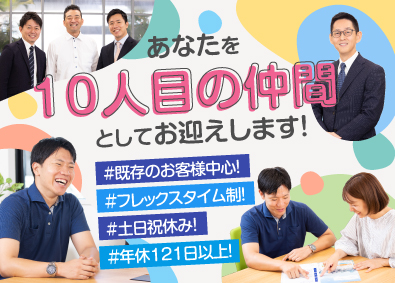 あなたを
10人目の仲間
としてお迎えします!

#既存のお客様中心!
#フレックスタイム制!
#土日祝休み!
#年休121日以上!